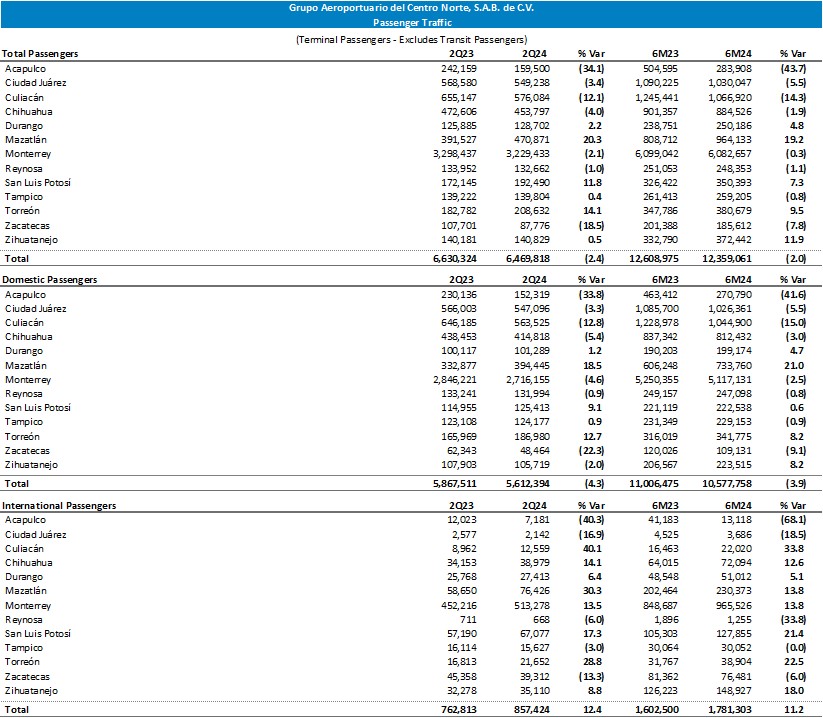 Grupo Aeroportuario del Centro Norte, S.A.B. de C.V.
Passenger Traffic

(Terminal Passengers - Excludes Transit Passengers)

| Total Passengers | 2Q23 | 2Q24 | % Var | 6M23 | 6M24 | % Var |
|---|---|---|---|---|---|---|
| Acapulco | 242,159 | 159,500 | (34.1) | 504,595 | 283,908 | (43.7) |
| Ciudad Juárez | 568,580 | 549,238 | (3.4) | 1,090,225 | 1,030,047 | (5.5) |
| Culiacán | 655,147 | 576,084 | (12.1) | 1,245,441 | 1,066,920 | (14.3) |
| Chihuahua | 472,606 | 453,797 | (4.0) | 901,357 | 884,526 | (1.9) |
| Durango | 125,885 | 128,702 | 2.2 | 238,751 | 250,186 | 4.8 |
| Mazatlán | 391,527 | 470,871 | 20.3 | 808,712 | 964,133 | 19.2 |
| Monterrey | 3,298,437 | 3,229,433 | (2.1) | 6,099,042 | 6,082,657 | (0.3) |
| Reynosa | 133,952 | 132,662 | (1.0) | 251,053 | 248,353 | (1.1) |
| San Luis Potosí | 172,145 | 192,490 | 11.8 | 326,422 | 350,393 | 7.3 |
| Tampico | 139,222 | 139,804 | 0.4 | 261,413 | 259,205 | (0.8) |
| Torreón | 182,782 | 208,632 | 14.1 | 347,786 | 380,679 | 9.5 |
| Zacatecas | 107,701 | 87,776 | (18.5) | 201,388 | 185,612 | (7.8) |
| Zihuatanejo | 140,181 | 140,829 | 0.5 | 332,790 | 372,442 | 11.9 |
| Total | 6,630,324 | 6,469,818 | (2.4) | 12,608,975 | 12,359,061 | (2.0) |

| Domestic Passengers | 2Q23 | 2Q24 | % Var | 6M23 | 6M24 | % Var |
|---|---|---|---|---|---|---|
| Acapulco | 230,136 | 152,319 | (33.8) | 463,412 | 270,790 | (41.6) |
| Ciudad Juárez | 566,003 | 547,096 | (3.3) | 1,085,700 | 1,026,361 | (5.5) |
| Culiacán | 646,185 | 563,525 | (12.8) | 1,228,978 | 1,044,900 | (15.0) |
| Chihuahua | 438,453 | 414,818 | (5.4) | 837,342 | 812,432 | (3.0) |
| Durango | 100,117 | 101,289 | 1.2 | 190,203 | 199,174 | 4.7 |
| Mazatlán | 332,877 | 394,445 | 18.5 | 606,248 | 733,760 | 21.0 |
| Monterrey | 2,846,221 | 2,716,155 | (4.6) | 5,250,355 | 5,117,131 | (2.5) |
| Reynosa | 133,241 | 131,994 | (0.9) | 249,157 | 247,098 | (0.8) |
| San Luis Potosí | 114,955 | 125,413 | 9.1 | 221,119 | 222,538 | 0.6 |
| Tampico | 123,108 | 124,177 | 0.9 | 231,349 | 229,153 | (0.9) |
| Torreón | 165,969 | 186,980 | 12.7 | 316,019 | 341,775 | 8.2 |
| Zacatecas | 62,343 | 48,464 | (22.3) | 120,026 | 109,131 | (9.1) |
| Zihuatanejo | 107,903 | 105,719 | (2.0) | 206,567 | 223,515 | 8.2 |
| Total | 5,867,511 | 5,612,394 | (4.3) | 11,006,475 | 10,577,758 | (3.9) |

| International Passengers | 2Q23 | 2Q24 | % Var | 6M23 | 6M24 | % Var |
|---|---|---|---|---|---|---|
| Acapulco | 12,023 | 7,181 | (40.3) | 41,183 | 13,118 | (68.1) |
| Ciudad Juárez | 2,577 | 2,142 | (16.9) | 4,525 | 3,686 | (18.5) |
| Culiacán | 8,962 | 12,559 | 40.1 | 16,463 | 22,020 | 33.8 |
| Chihuahua | 34,153 | 38,979 | 14.1 | 64,015 | 72,094 | 12.6 |
| Durango | 25,768 | 27,413 | 6.4 | 48,548 | 51,012 | 5.1 |
| Mazatlán | 58,650 | 76,426 | 30.3 | 202,464 | 230,373 | 13.8 |
| Monterrey | 452,216 | 513,278 | 13.5 | 848,687 | 965,526 | 13.8 |
| Reynosa | 711 | 668 | (6.0) | 1,896 | 1,255 | (33.8) |
| San Luis Potosí | 57,190 | 67,077 | 17.3 | 105,303 | 127,855 | 21.4 |
| Tampico | 16,114 | 15,627 | (3.0) | 30,064 | 30,052 | (0.0) |
| Torreón | 16,813 | 21,652 | 28.8 | 31,767 | 38,904 | 22.5 |
| Zacatecas | 45,358 | 39,312 | (13.3) | 81,362 | 76,481 | (6.0) |
| Zihuatanejo | 32,278 | 35,110 | 8.8 | 126,223 | 148,927 | 18.0 |
| Total | 762,813 | 857,424 | 12.4 | 1,602,500 | 1,781,303 | 11.2 |